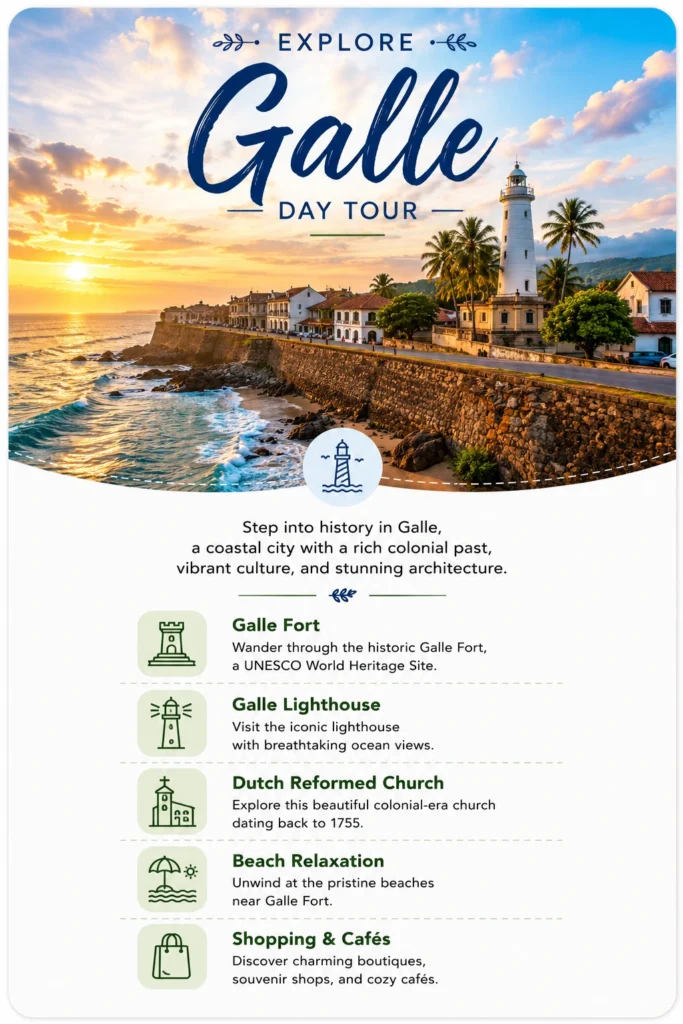 EXPLORE

Galle

DAY TOUR

Step into history in Galle, a coastal city with a rich colonial past, vibrant culture, and stunning architecture.

Galle Fort
Wander through the historic Galle Fort, a UNESCO World Heritage Site.

Galle Lighthouse
Visit the iconic lighthouse with breathtaking ocean views.

Dutch Reformed Church
Explore this beautiful colonial-era church dating back to 1755.

Beach Relaxation
Unwind at the pristine beaches near Galle Fort.

Shopping & Cafés
Discover charming boutiques, souvenir shops, and cozy cafés.